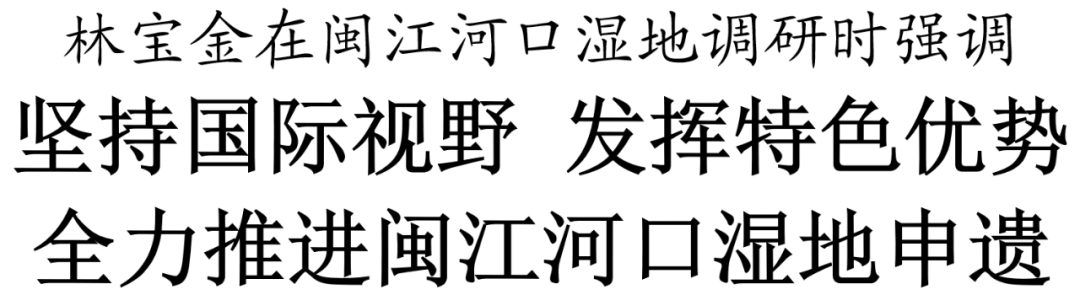 林宝金在闽江河口湿地调研时强调

坚持国际视野 发挥特色优势

全力推进闽江河口湿地申遗